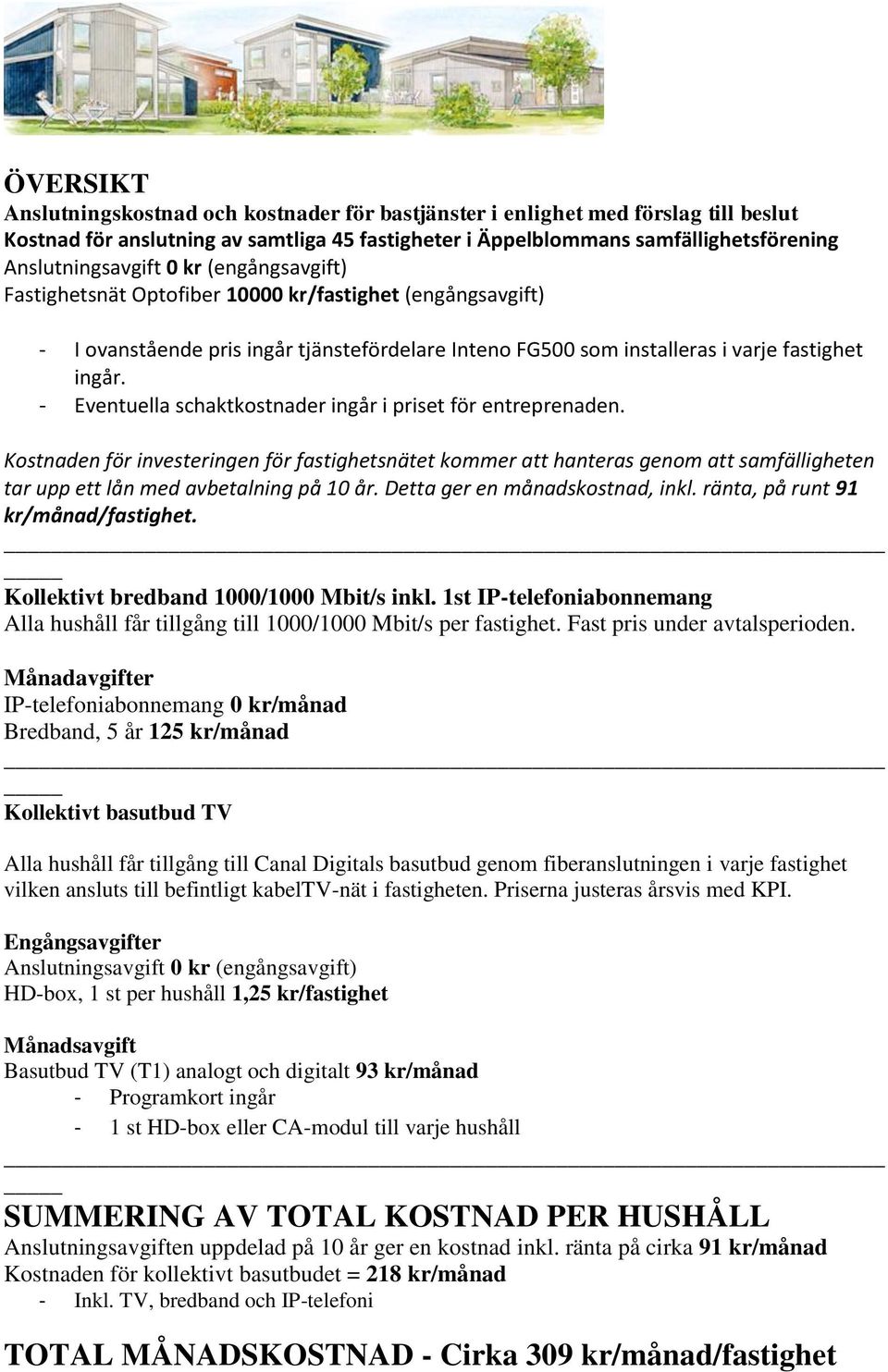 ÖVERSIKT
Anslutningskostnad och kostnader för bastjänster i enlighet med förslag till beslut
Kostnad för anslutning av samtliga 45 fastigheter i Äppelblommans samfällighetsförening
Anslutningsavgift 0 kr (engångsavgift)
Fastighetsnät Optofiber 10000 kr/fastighet (engångsavgift)

- I ovanstående pris ingår tjänstefördelare Inteno FG500 som installeras i varje fastighet ingår.
- Eventuella schaktkostnader ingår i priset för entreprenaden.

Kostnaden för investeringen för fastighetsnätet kommer att hanteras genom att samfälligheten tar upp ett lån med avbetalning på 10 år. Detta ger en månadskostnad, inkl. ränta, på runt 91 kr/månad/fastighet.

Kollektivt bredband 1000/1000 Mbit/s inkl. 1st IP-telefoniabonnemang
Alla hushåll får tillgång till 1000/1000 Mbit/s per fastighet. Fast pris under avtalsperioden.

Månadavgifter
IP-telefoniabonnemang 0 kr/månad
Bredband, 5 år 125 kr/månad

Kollektivt basutbud TV

Alla hushåll får tillgång till Canal Digitals basutbud genom fiberanslutningen i varje fastighet vilken ansluts till befintligt kabelTV-nät i fastigheten. Priserna justeras årsvis med KPI.

Engångsavgifter
Anslutningsavgift 0 kr (engångsavgift)
HD-box, 1 st per hushåll 1,25 kr/fastighet

Månadsavgift
Basutbud TV (T1) analogt och digitalt 93 kr/månad
- Programkort ingår
- 1 st HD-box eller CA-modul till varje hushåll

SUMMERING AV TOTAL KOSTNAD PER HUSHÅLL
Anslutningsavgiften uppdelad på 10 år ger en kostnad inkl. ränta på cirka 91 kr/månad
Kostnaden för kollektivt basutbudet = 218 kr/månad
- Inkl. TV, bredband och IP-telefoni

TOTAL MÅNADSKOSTNAD - Cirka 309 kr/månad/fastighet